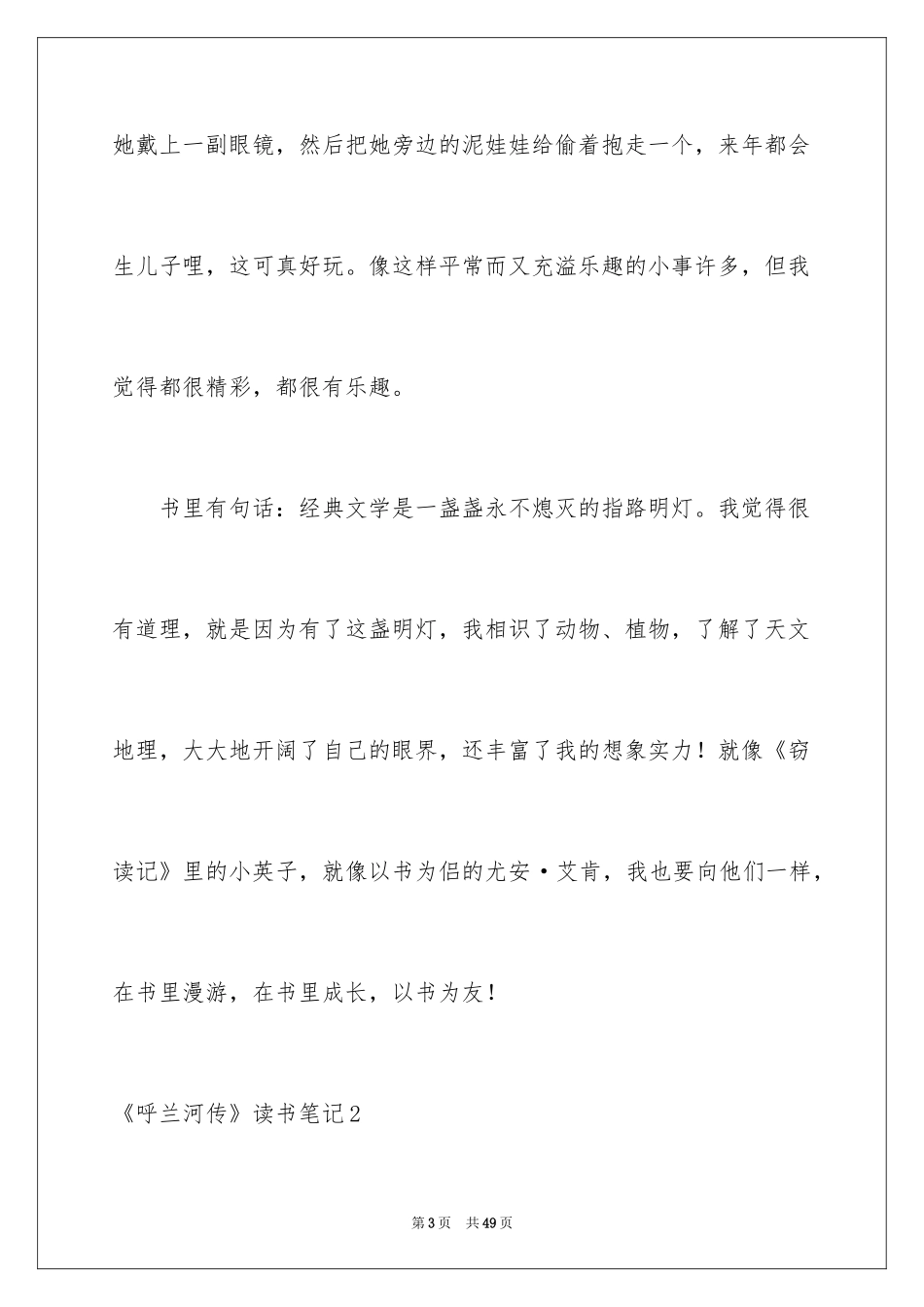 她戴上一副眼镜，然后把她旁边的泥娃娃给偷着抱走一个，来年都会生儿子哩，这可真好玩。像这样平常而又充溢乐趣的小事许多，但我觉得都很精彩，都很有乐趣。

书里有句话：经典文学是一盏盏永不熄灭的指路明灯。我觉得很有道理，就是因为有了这盏明灯，我相识了动物、植物，了解了天文地理，大大地开阔了自己的眼界，还丰富了我的想象实力！就像《窃读记》里的小英子，就像以书为侣的尤安·艾肯，我也要向他们一样，在书里漫游，在书里成长，以书为友！

《呼兰河传》读书笔记2

第3页 共49页